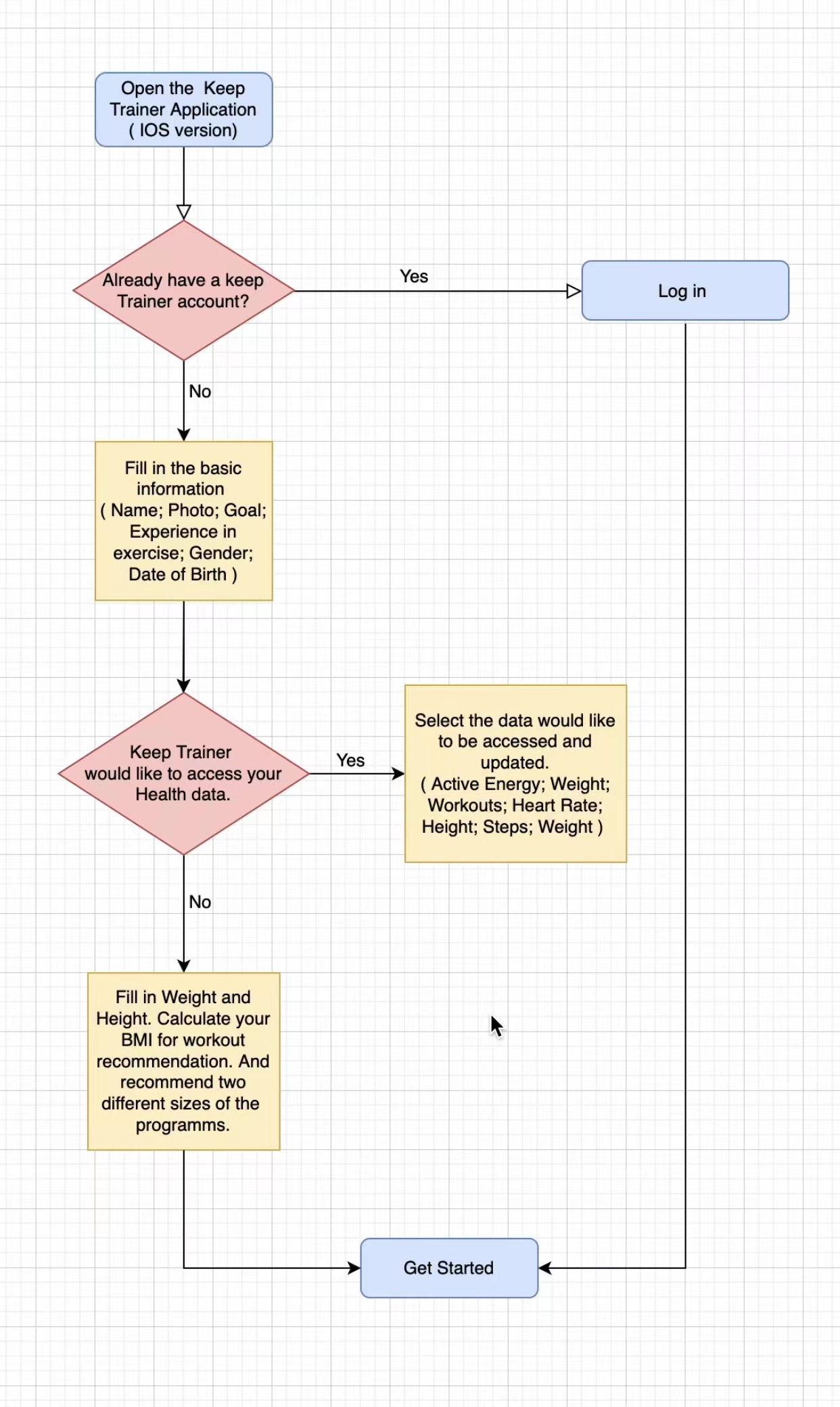 Open the Keep Trainer Application ( IOS version)

Already have a keep Trainer account?

Yes

Log in

No

Fill in the basic information ( Name; Photo; Goal; Experience in exercise; Gender; Date of Birth )

Keep Trainer would like to access your Health data.

Yes

Select the data would like to be accessed and updated. ( Active Energy; Weight; Workouts; Heart Rate; Height; Steps; Weight )

No

Fill in Weight and Height. Calculate your BMI for workout recommendation. And recommend two different sizes of the programms.

Get Started